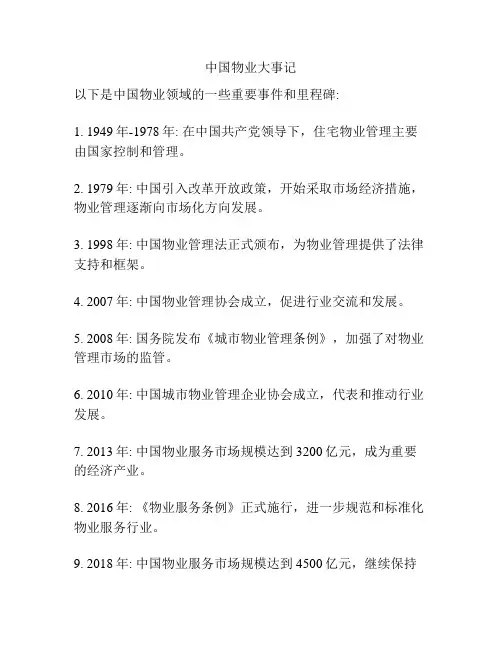 中国物业大事记

以下是中国物业领域的一些重要事件和里程碑:

1. 1949 年-1978 年: 在中国共产党领导下，住宅物业管理主要由国家控制和管理。

2. 1979 年: 中国引入改革开放政策，开始采取市场经济措施，物业管理逐渐向市场化方向发展。

3. 1998 年: 中国物业管理法正式颁布，为物业管理提供了法律支持和框架。

4. 2007 年: 中国物业管理协会成立，促进行业交流和发展。

5. 2008 年: 国务院发布《城市物业管理条例》，加强了对物业管理市场的监管。

6. 2010 年: 中国城市物业管理企业协会成立，代表和推动行业发展。

7. 2013 年: 中国物业服务市场规模达到 3200 亿元，成为重要的经济产业。

8. 2016 年: 《物业服务条例》正式施行，进一步规范和标准化物业服务行业。

9. 2018 年: 中国物业服务市场规模达到 4500 亿元，继续保持